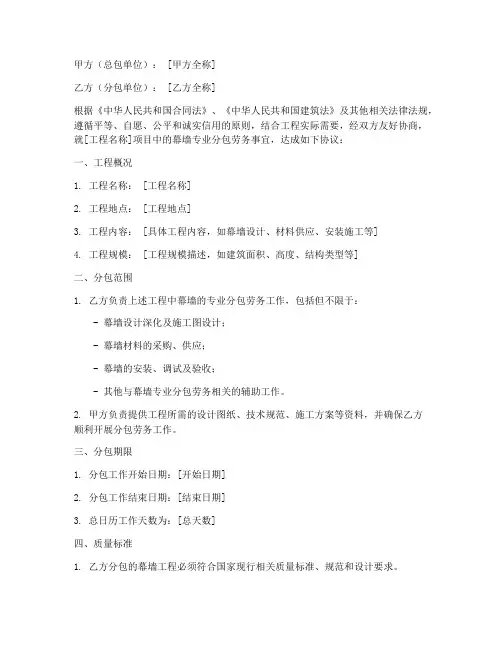 甲方（总包单位）：[甲方全称]

乙方（分包单位）：[乙方全称]

根据《中华人民共和国合同法》、《中华人民共和国建筑法》及其他相关法律法规，遵循平等、自愿、公平和诚实信用的原则，结合工程实际需要，经双方友好协商，就[工程名称]项目中的幕墙专业分包劳务事宜，达成如下协议：

一、工程概况

1. 工程名称：[工程名称]

2. 工程地点：[工程地点]

3. 工程内容：[具体工程内容，如幕墙设计、材料供应、安装施工等]

4. 工程规模：[工程规模描述，如建筑面积、高度、结构类型等]

二、分包范围

1. 乙方负责上述工程中幕墙的专业分包劳务工作，包括但不限于：

- 幕墙设计深化及施工图设计；

- 幕墙材料的采购、供应；

- 幕墙的安装、调试及验收；

- 其他与幕墙专业分包劳务相关的辅助工作。

2. 甲方负责提供工程所需的设计图纸、技术规范、施工方案等资料，并确保乙方顺利开展分包劳务工作。

三、分包期限

1. 分包工作开始日期：[开始日期]

2. 分包工作结束日期：[结束日期]

3. 总日历工作天数为：[总天数]

四、质量标准

1. 乙方分包的幕墙工程必须符合国家现行相关质量标准、规范和设计要求。